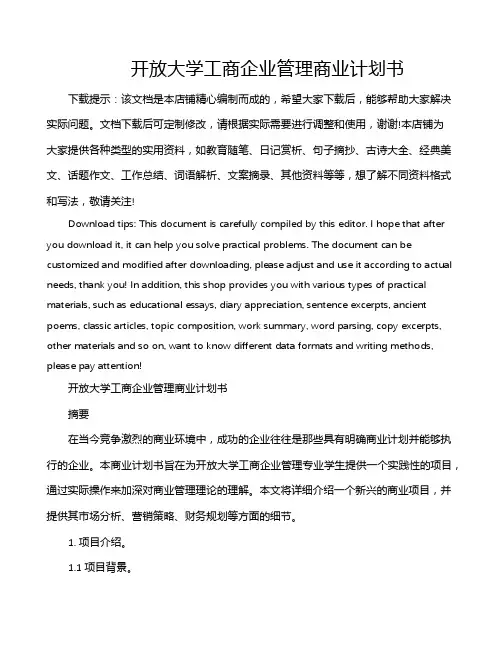 开放大学工商企业管理商业计划书

下载提示：该文档是本店铺精心编制而成的，希望大家下载后，能够帮助大家解决实际问题。文档下载后可定制修改，请根据实际需要进行调整和使用，谢谢!本店铺为大家提供各种类型的实用资料，如教育随笔、日记赏析、句子摘抄、古诗大全、经典美文、话题作文、工作总结、词语解析、文案摘录、其他资料等等，想了解不同资料格式和写法，敬请关注!

Download tips: This document is carefully compiled by this editor. I hope that after you download it, it can help you solve practical problems. The document can be customized and modified after downloading, please adjust and use it according to actual needs, thank you! In addition, this shop provides you with various types of practical materials, such as educational essays, diary appreciation, sentence excerpts, ancient poems, classic articles, topic composition, work summary, word parsing, copy excerpts, other materials and so on, want to know different data formats and writing methods, please pay attention!

开放大学工商企业管理商业计划书

摘要

在当今竞争激烈的商业环境中，成功的企业往往是那些具有明确商业计划并能够执行的企业。本商业计划书旨在为开放大学工商企业管理专业学生提供一个实践性的项目，通过实际操作来加深对商业管理理论的理解。本文将详细介绍一个新兴的商业项目，并提供其市场分析、营销策略、财务规划等方面的细节。

1. 项目介绍。

1.1 项目背景。